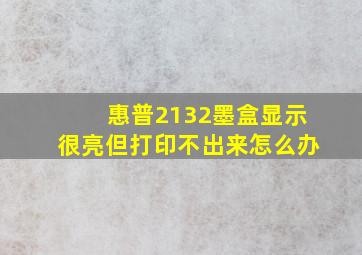 惠普2132墨盒显示很亮但打印不出来怎么办